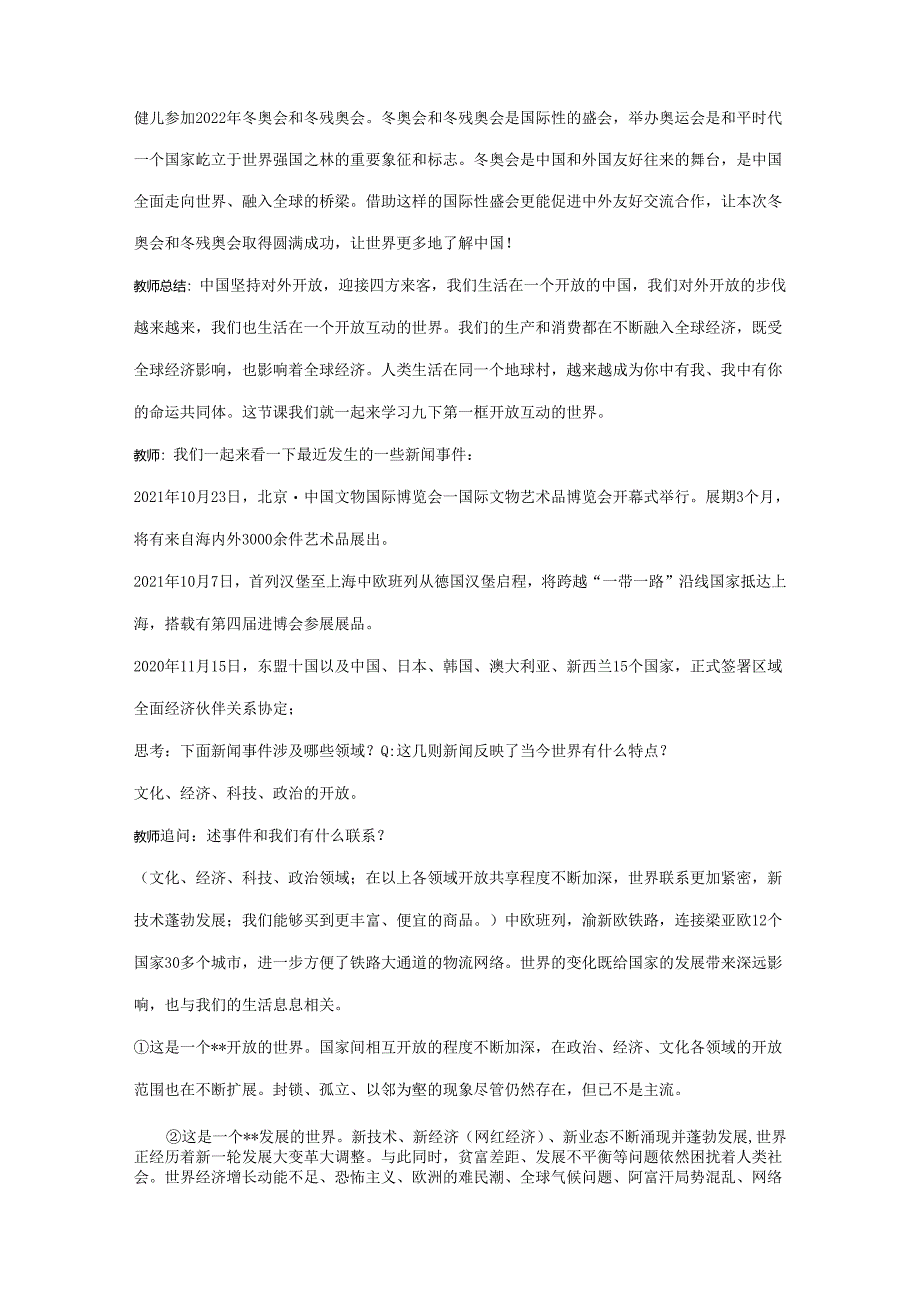 健儿参加2022年冬奥会和冬残奥会。冬奥会和冬残奥会是国际性的盛会，举办奥运会是和平时代一个国家屹立于世界强国之林的重要象征和标志。冬奥会是中国和外国友好往来的舞台，是中国全面走向世界、融入全球的桥梁。借助这样的国际性盛会更能促进中外友好交流合作，让本次冬奥会和冬残奥会取得圆满成功，让世界更多地了解中国！

教师总结：中国坚持对外开放，迎接四方来客，我们生活在一个开放的中国，我们对外开放的步伐越来越来，我们也生活在一个开放互动的世界。我们的生产和消费都在不断融入全球经济，既受全球经济影响，也影响着全球经济。人类生活在同一个地球村，越来越成为你中有我、我中有你的命运共同体。这节课我就一起来学习九下第一框开放互动的世界。

教师：我们一起来看一下最近发生的一些新闻事件：

2021年10月23日，北京·中国文物国际博览会一国际文物艺术品博览会开幕式举行。展期3个月，将有来自海内外3000余件艺术品展出。

2021年10月7日，首列汉堡至上海中欧班列从德国汉堡启程，将跨越“一带一路”沿线国家抵达上海，搭载有第四届进博会参展展品。

2020年11月15日，东盟十国以及中国、日本、韩国、澳大利亚、新西兰15个国家，正式签署区域全面经济伙伴关系协定；

思考：下面新闻事件涉及哪些领域？Q:这几则新闻反映了当今世界有什么特点？

文化、经济、科技、政治的开放。

教师追问：述事件和我们有什么联系？

（文化、经济、科技、政治领域；在以上各领域开放共享程度不断加深，世界联系更加紧密，新技术蓬勃发展；我们能够买到更丰富、便宜的商品。）中欧班列，渝新欧铁路，连接梁亚欧12个国家30多个城市，进一步方便了铁路大通道的物流网络。世界的变化既给国家的发展带来深远影响，也与我们的生活息息相关。

①这是一个**开放的世界。国家间相互开放的程度不断加深，在政治、经济、文化各领域的开放范围也在不断扩展。封锁、孤立、以邻为壑的现象尽管仍然存在，但已不是主流。

②这是一个**发展的世界。新技术、新经济（网红经济）、新业态不断涌现并蓬勃发展,世界正经历着新一轮发展大变革大调整。与此同时，贫富差距、发展不平衡等问题依然困扰着人类社会。世界经济增长动能不足、恐怖主义、欧洲的难民潮、全球气候问题、阿富汗局势混乱、网络